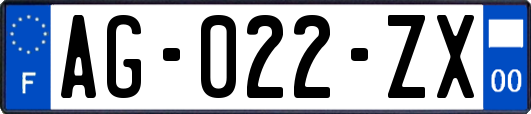 F

AG-022-ZX

00